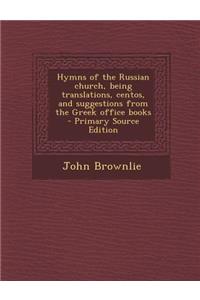 Hymns of the Russian church, being translations, centos, and suggestions from the Greek office books - Primary Source Edition

John Brownlie